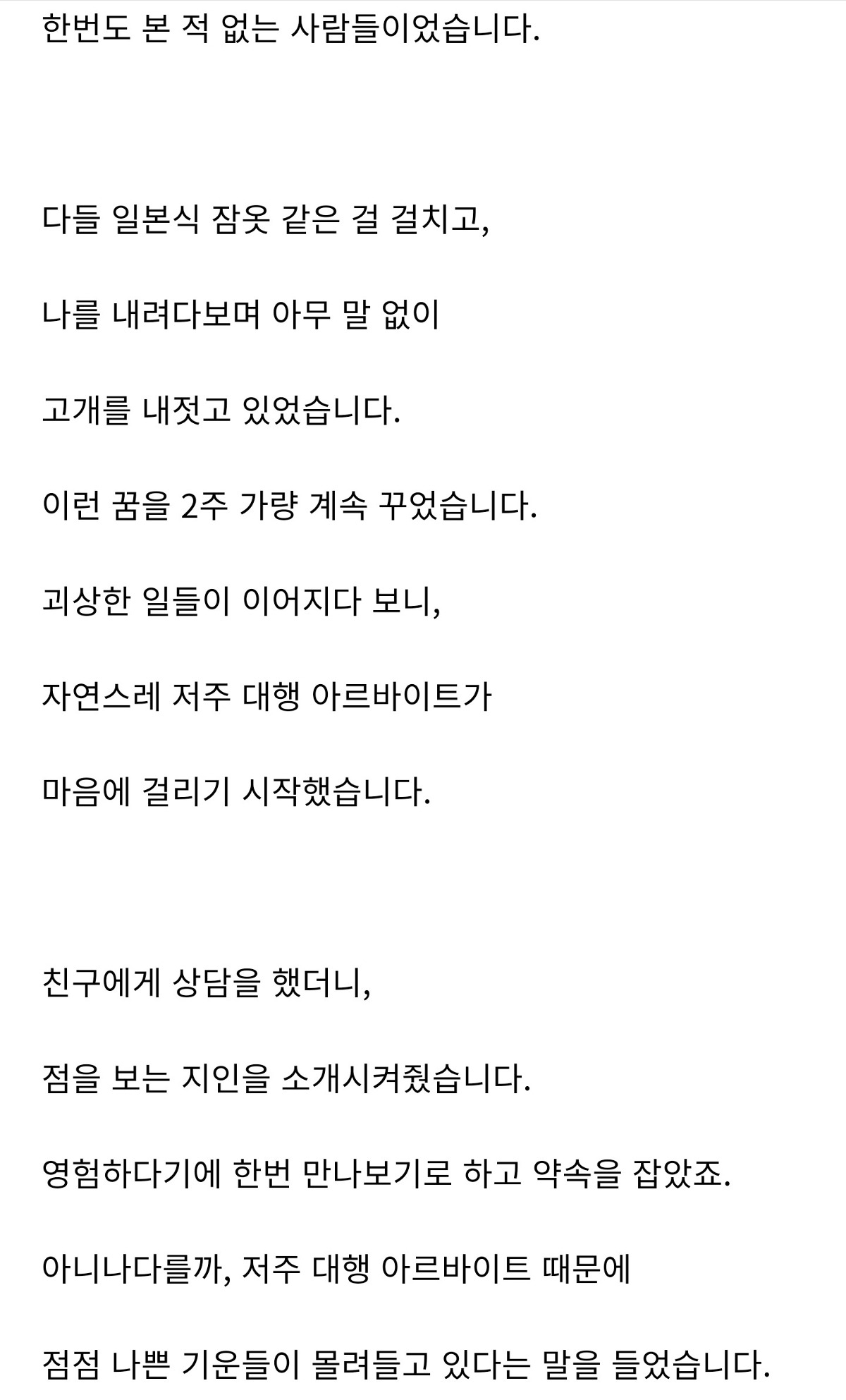 한번도 본 적 없는 사람들이었습니다.

다들 일본식 잠옷 같은 걸 걸치고,

나를 내려다보며 아무 말 없이

고개를 내젓고 있었습니다.

이런 꿈을 2주 가량 계속 꾸었습니다.

괴상한 일들이 이어지다 보니,

자연스레 저주 대행 아르바이트가

마음에 걸리기 시작했습니다.

친구에게 상담을 했더니,

점을 보는 지인을 소개시켜줬습니다.

영험하다기에 한번 만나보기로 하고 약속을 잡았죠.

아니나다를까, 저주 대행 아르바이트 때문에

점점 나쁜 기운들이 몰려들고 있다는 말을 들었습니다.